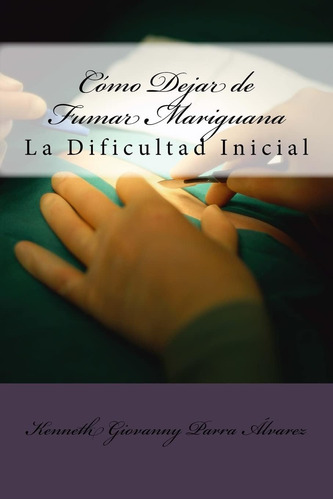 Cómo Dejar de Fumar Mariguana
La Dificultad Inicial

Kenneth Giovanny Parra Álvarez